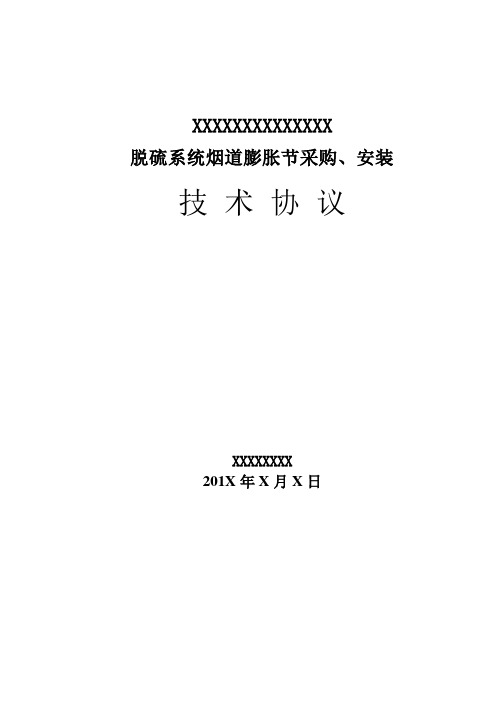 XXXXXXXXXXXXXXX
脱硫系统烟道膨胀节采购、安装
技 术 协 议

XXXXXXXX
201X 年 X 月 X 日